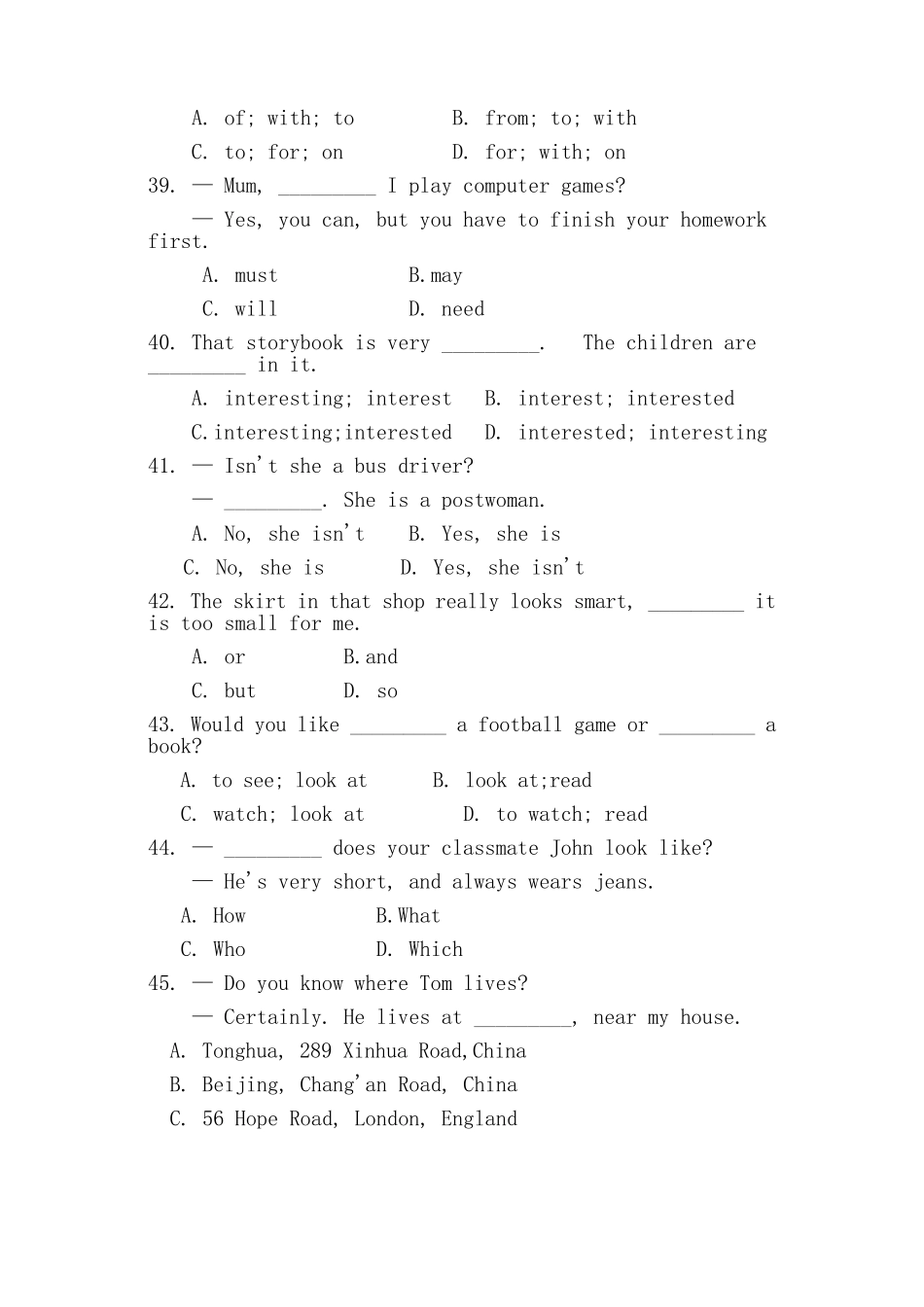 A. of; with; to B. from; to; with

C. to; for; on D. for; with; on

39. — Mum, _________ I play computer games?

— Yes, you can, but you have to finish your homework first.

A. must B.may

C. will D. need

40. That storybook is very _________. The children are _________ in it.

A. interesting; interest B. interest; interested

C.interesting;interested D. interested; interesting

41. — Isn't she a bus driver?

— _________. She is a postwoman.

A. No, she isn't B. Yes, she is

C. No, she is D. Yes, she isn't

42. The skirt in that shop really looks smart, _________ it is too small for me.

A. or B.and

C. but D. so

43. Would you like _________ a football game or _________ a book?

A. to see; look at B. look at;read

C. watch; look at D. to watch; read

44. — _________ does your classmate John look like?

— He's very short, and always wears jeans.

A. How B.What

C. Who D. Which

45. — Do you know where Tom lives?

— Certainly. He lives at _________, near my house.

A. Tonghua, 289 Xinhua Road,China

B. Beijing, Chang'an Road, China

C. 56 Hope Road, London, England